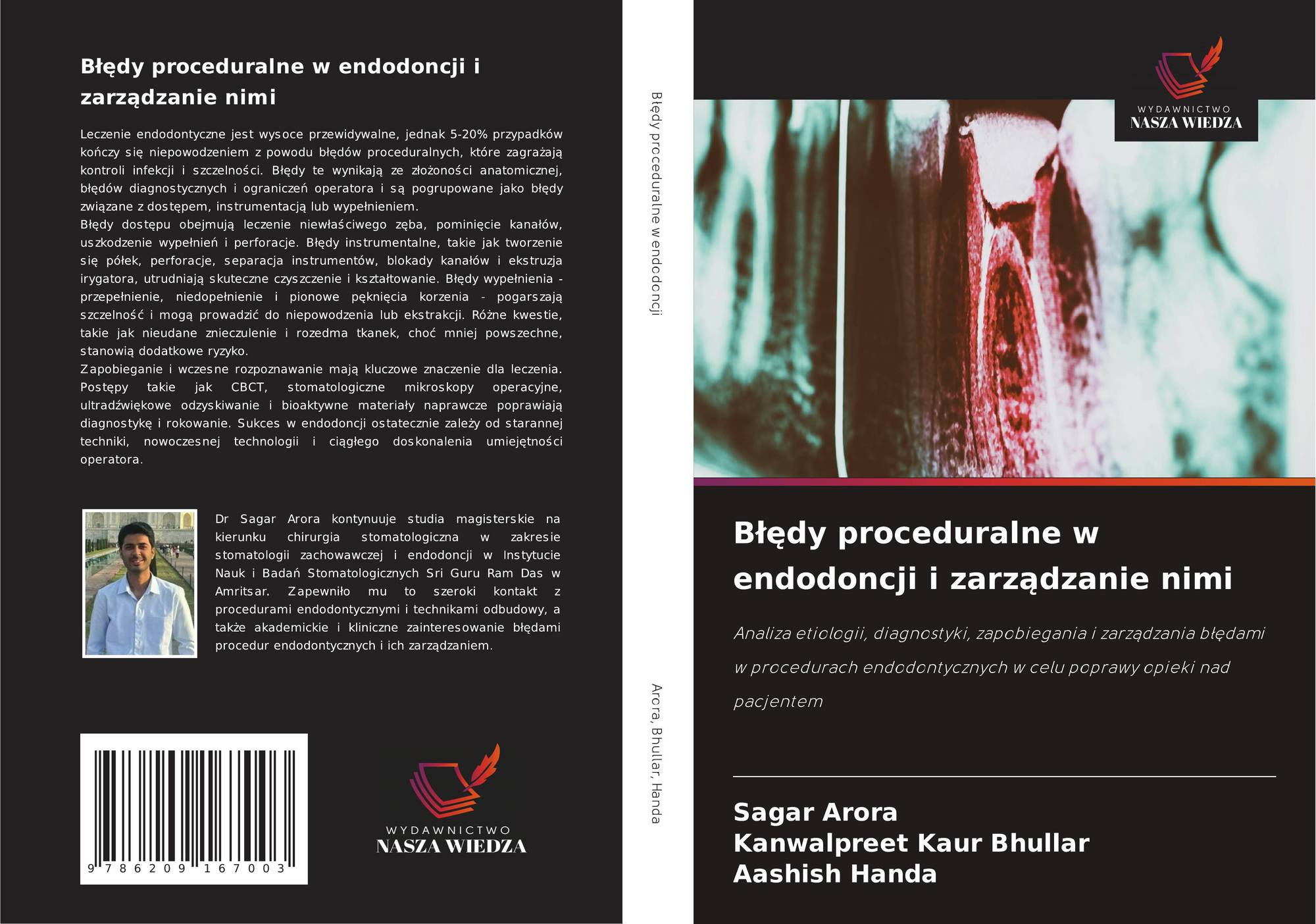 Błędy proceduralne w endodoncji i zarządzanie nimi

Leczenie endodontyczne jest wysoce przewidywalne, jednak 5-20% przypadków kończy się niepowodzeniem z powodu błędów proceduralnych, które zagrażają kontroli infekcji i szczelności. Błędy te wynikają ze złożoności anatomicznej, błędów diagnostycznych i ograniczeń operatora i są pogrupowane jako błędy związane z dostępem, instrumentacją lub wypełnieniem.
Błędy dostępu obejmują leczenie niewłaściwego zęba, pominięcie kanałów, uszkodzenie wypełnień i perforacje. Błędy instrumentalne, takie jak tworzenie się półek, perforacje, separacja instrumentów, blokady kanałów i ekstruzja irygatora, utrudniają skuteczne czyszczenie i kształtowanie. Błędy wypełnienia - przepełnienie, niedopełnienie i pionowe pęknięcia korzenia - pogarszają szczelność i mogą prowadzić do niepowodzenia lub ekstrakcji. Różne kwestie, takie jak nieudane znieczulenie i rozedma tkanek, choć mniej powszechne, stanowią dodatkowe ryzyko.
Zapobieganie i wczesne rozpoznawanie mają kluczowe znaczenie dla leczenia. Postępy takie jak CBCT, stomatologiczne mikroskopy operacyjne, ultradźwiękowe odzyskiwanie i bioaktywne materiały naprawcze poprawiają diagnostykę i rokowanie. Sukces w endodoncji ostatecznie zależy od starannej techniki, nowoczesnej technologii i ciągłego doskonalenia umiejętności operatora.

Dr Sagar Arora kontynuuje studia magisterskie na kierunku chirurgia stomatologiczna w zakresie stomatologii zachowawczej i endodoncji w Instytucie Nauk i Badań Stomatologicznych Sri Guru Ram Das w Amritsar. Zapewniło mu to szeroki kontakt z procedurami endodontycznymi i technikami odbudowy, a także akademickie i kliniczne zainteresowanie błędami procedur endodontycznych i ich zarządzaniem.

9 786209 167003

WYDAWNICTWO
NASZA WIEDZA

Błędy proceduralne w endodoncji

Arora, Bhullar, Handa

WYDAWNICTWO
NASZA WIEDZA

Błędy proceduralne w endodoncji i zarządzanie nimi

Analiza etiologii, diagnostyki, zapobiegania i zarządzania błędami w procedurach endodontycznych w celu poprawy opieki nad pacjentem

Sagar Arora
Kanwalpreet Kaur Bhullar
Aashish Handa